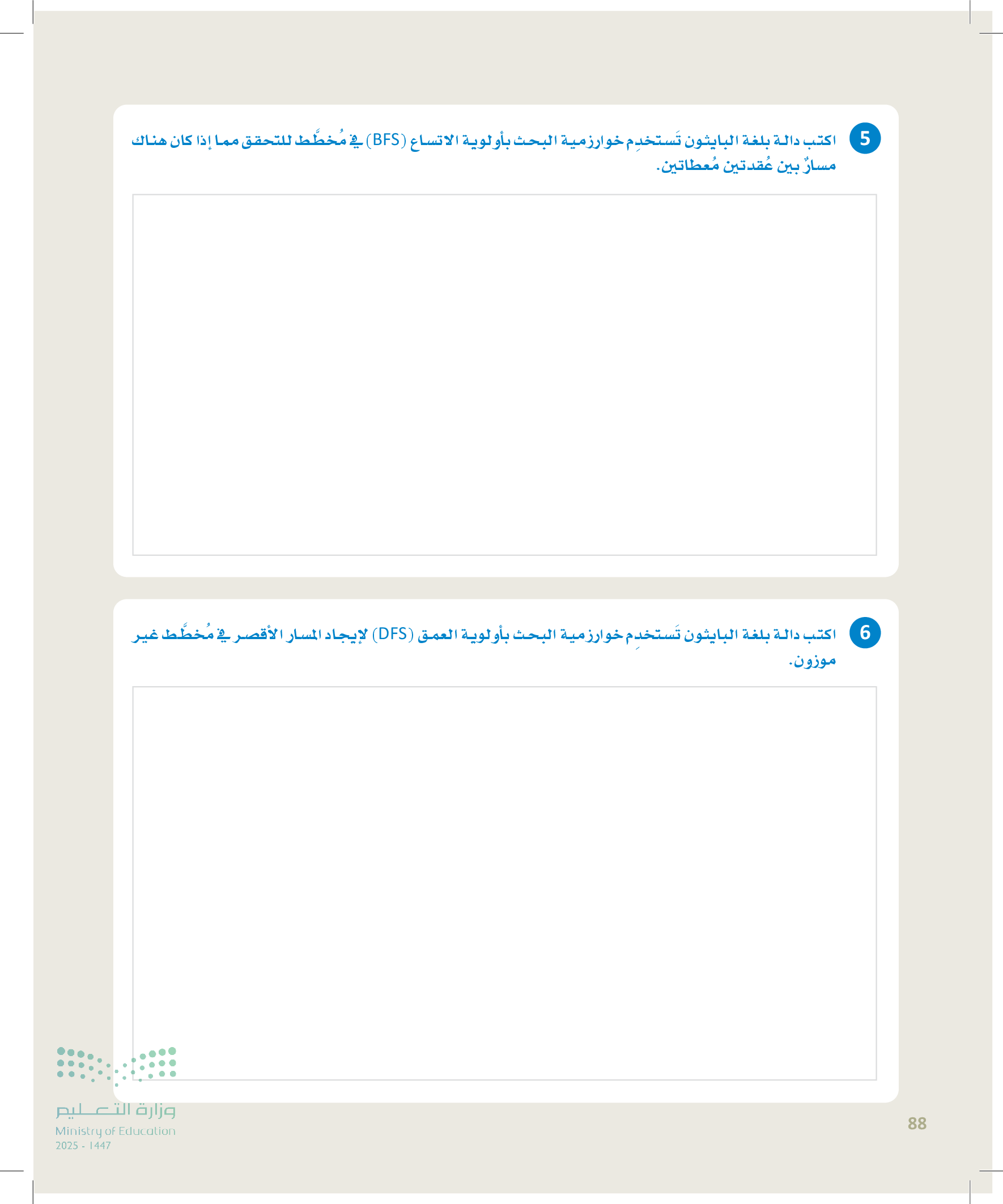 5 اكتب دالة بلغة البايثون تَستخدِم خوارزمية البحث بأولوية الاتساع (BFS) في مُخطَّط للتحقق مما إذا كان هناك مسارٌ بين عُقدتين مُعطاتين.

6 اكتب دالة بلغة البايثون تَستخدِم خوارزمية البحث بأولوية العمق (DFS) لإيجاد المسار الأقصر في مُخطَّط غير موزون.

وزارة التعليم
Ministry of Education
2025 - 1447

88